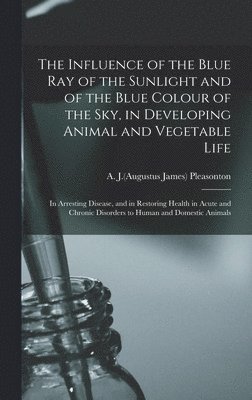 The Influence of the Blue Ray of the Sunlight and of the Blue Colour of the Sky, in Developing Animal and Vegetable Life

A. J.(Augustus James) Pleasonton

In Arresting Disease, and in Restoring Health in Acute and Chronic Disorders to Human and Domestic Animals